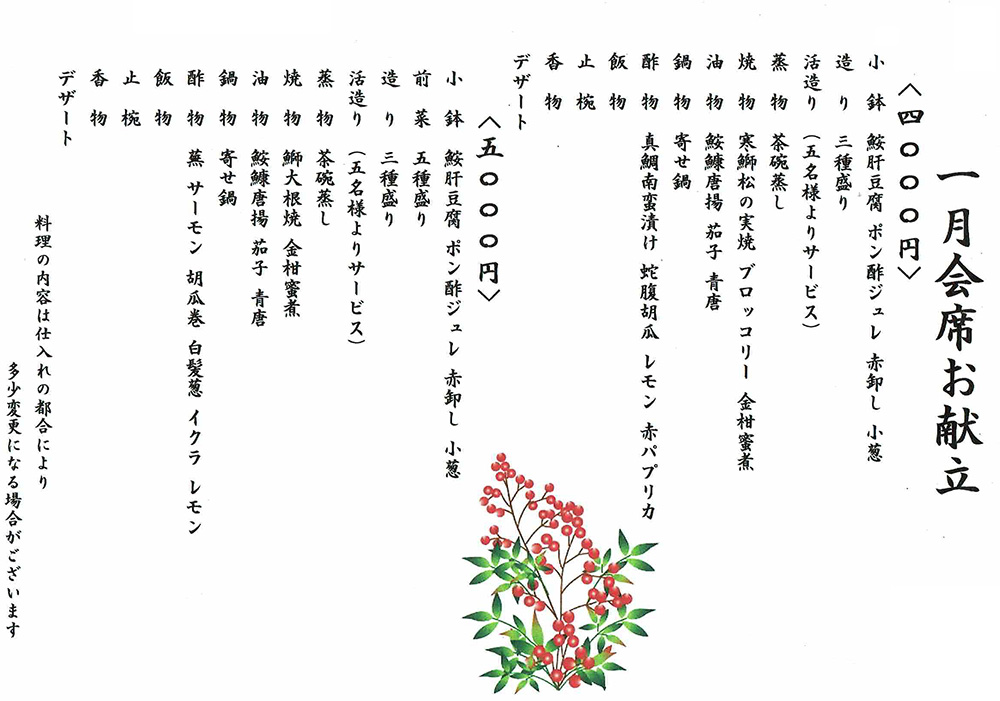 一月会席お献立

〈四〇〇〇円〉

小鉢 鮟肝豆腐 ポン酢ジュレ 赤卸し 小葱
造り 三種盛り
活造り (五名様よりサービス)
蒸物 茶碗蒸し
焼物 寒鰤松の実焼 ブロッコリー 金柑蜜煮
油物 鮟鱇唐揚 茄子 青唐
鍋物 寄せ鍋
酢物 真鯛南蛮漬け 蛇腹胡瓜 レモン 赤パプリカ
飯物
止椀
香物
デザート

〈五〇〇〇円〉

小鉢 鮟肝豆腐 ポン酢ジュレ 赤卸し 小葱
前菜 五種盛り
造り 三種盛り
活造り (五名様よりサービス)
蒸物 茶碗蒸し
焼物 鰤大根焼 金柑蜜煮
油物 鮟鱇唐揚 茄子 青唐
鍋物 寄せ鍋
酢物 蕪 サーモン 胡瓜巻 白髪葱 イクラ レモン
飯物
止椀
香物
デザート

料理の内容は仕入れの都合により
多少変更になる場合がございます